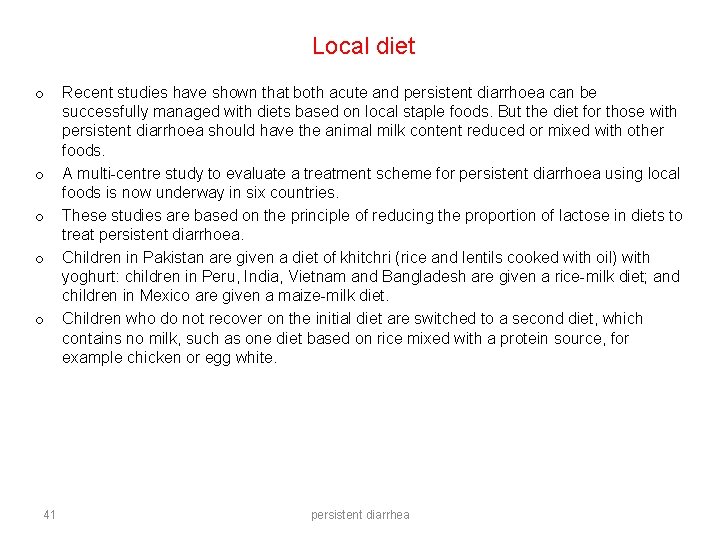 Local diet

o Recent studies have shown that both acute and persistent diarrhoea can be successfully managed with diets based on local staple foods. But the diet for those with persistent diarrhoea should have the animal milk content reduced or mixed with other foods.

o A multi-centre study to evaluate a treatment scheme for persistent diarrhoea using local foods is now underway in six countries.

o These studies are based on the principle of reducing the proportion of lactose in diets to treat persistent diarrhoea.

o Children in Pakistan are given a diet of khitchri (rice and lentils cooked with oil) with yoghurt: children in Peru, India, Vietnam and Bangladesh are given a rice-milk diet; and children in Mexico are given a maize-milk diet.

o Children who do not recover on the initial diet are switched to a second diet, which contains no milk, such as one diet based on rice mixed with a protein source, for example chicken or egg white.

41

persistent diarrhea